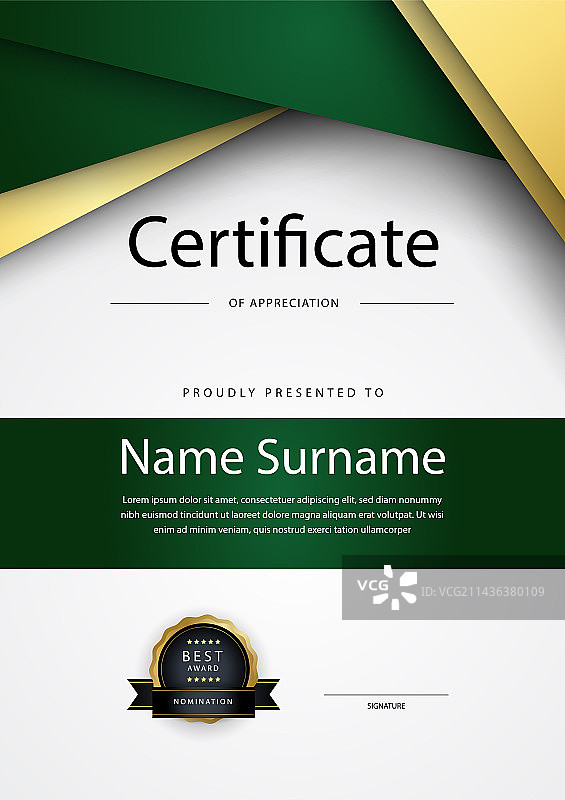 Certificate

OF APPRECIATION

PROUDLY PRESENTED TO

Name Surname

Lorem ipsum dolor sit amet, consectetuer adipiscing elit, sed diam nonummy nibh euismod tincidunt ut laoreet dolore magna aliquam erat volutpat. Ut wisi enim ad minim veniam, quis nostrud exerci tation ullamcorper

BEST
AWARD
NOMINATION

SIGNATURE

VCG ID: VCG211436380109